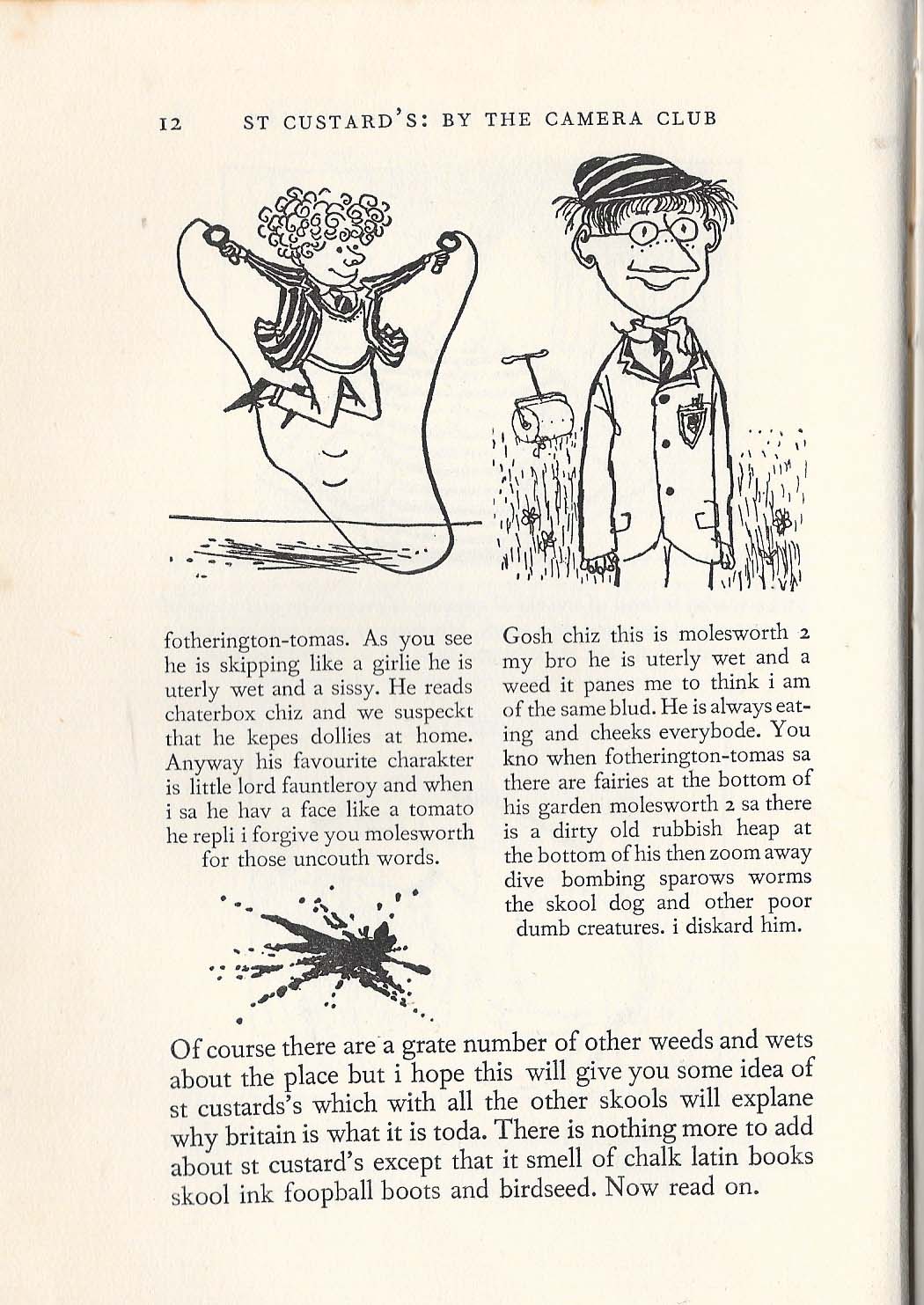 12 ST CUSTARD'S: BY THE CAMERA CLUB

fotherington-tomas. As you see he is skipping like a girlie he is uterly wet and a sissy. He reads chaterbox chiz and we suspeckt that he kepes dollies at home. Anyway his favourite charakter is little lord fauntleroy and when i sa he hav a face like a tomato he repli i forgive you molesworth for those uncouth words.

Gosh chiz this is molesworth 2 my bro he is uterly wet and a weed it panes me to think i am of the same blud. He is always eating and cheeks everybode. You kno when fotherington-tomas sa there are fairies at the bottom of his garden molesworth 2 sa there is a dirty old rubbish heap at the bottom of his then zoom away dive bombing sparows worms the skool dog and other poor dumb creatures. i diskard him.

Of course there are a grate number of other weeds and wets about the place but i hope this will give you some idea of st custards's which with all the other skools will explane why britain is what it is toda. There is nothing more to add about st custard's except that it smell of chalk latin books skool ink foopball boots and birdseed. Now read on.